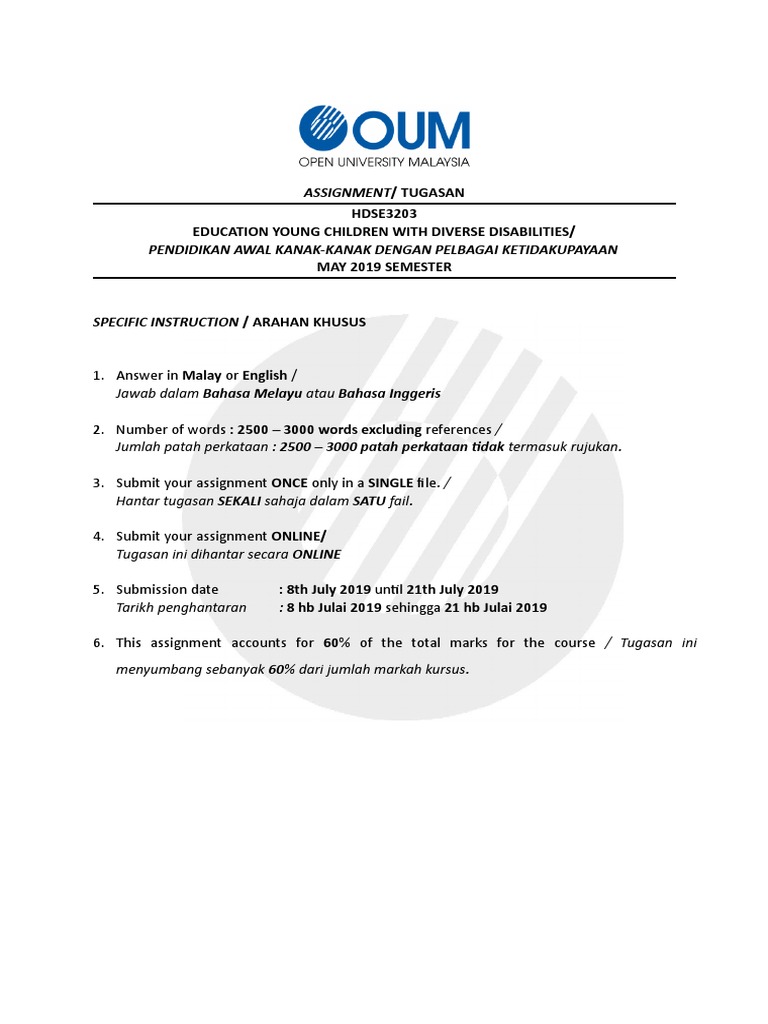 OUM
OPEN UNIVERSITY MALAYSIA

ASSIGNMENT/ TUGASAN

HDSE3203
EDUCATION YOUNG CHILDREN WITH DIVERSE DISABILITIES/
PENDIDIKAN AWAL KANAK-KANAK DENGAN PELBAGAI KETIDAKUPAYAAN
MAY 2019 SEMESTER

SPECIFIC INSTRUCTION / ARAHAN KHUSUS

1. Answer in Malay or English /
Jawab dalam Bahasa Melayu atau Bahasa Inggeris

2. Number of words : 2500 – 3000 words excluding references /
Jumlah patah perkataan : 2500 – 3000 patah perkataan tidak termasuk rujukan.

3. Submit your assignment ONCE only in a SINGLE file. /
Hantar tugasan SEKALI sahaja dalam SATU fail.

4. Submit your assignment ONLINE/
Tugasan ini dihantar secara ONLINE

5. Submission date : 8th July 2019 until 21th July 2019
Tarikh penghantaran : 8 hb Julai 2019 sehingga 21 hb Julai 2019

6. This assignment accounts for 60% of the total marks for the course / Tugasan ini menyumbang sebanyak 60% dari jumlah markah kursus.